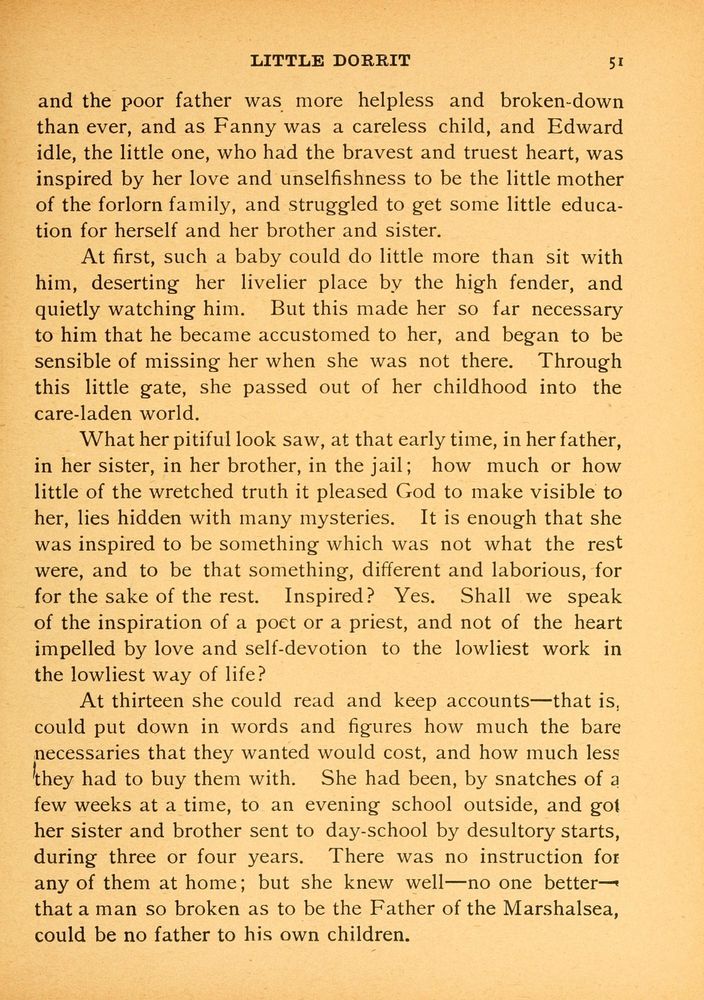 LITTLE DORRIT 51

and the poor father was more helpless and broken-down than ever, and as Fanny was a careless child, and Edward idle, the little one, who had the bravest and truest heart, was inspired by her love and unselfishness to be the little mother of the forlorn family, and struggled to get some little education for herself and her brother and sister.

At first, such a baby could do little more than sit with him, deserting her livelier place by the high fender, and quietly watching him. But this made her so far necessary to him that he became accustomed to her, and began to be sensible of missing her when she was not there. Through this little gate, she passed out of her childhood into the care-laden world.

What her pitiful look saw, at that early time, in her father, in her sister, in her brother, in the jail; how much or how little of the wretched truth it pleased God to make visible to her, lies hidden with many mysteries. It is enough that she was inspired to be something which was not what the rest were, and to be that something, different and laborious, for for the sake of the rest. Inspired? Yes. Shall we speak of the inspiration of a poet or a priest, and not of the heart impelled by love and self-devotion to the lowliest work in the lowliest way of life?

At thirteen she could read and keep accounts—that is, could put down in words and figures how much the bare necessaries that they wanted would cost, and how much less they had to buy them with. She had been, by snatches of a few weeks at a time, to an evening school outside, and got her sister and brother sent to day-school by desultory starts, during three or four years. There was no instruction for any of them at home; but she knew well—no one better— that a man so broken as to be the Father of the Marshalsea, could be no father to his own children.